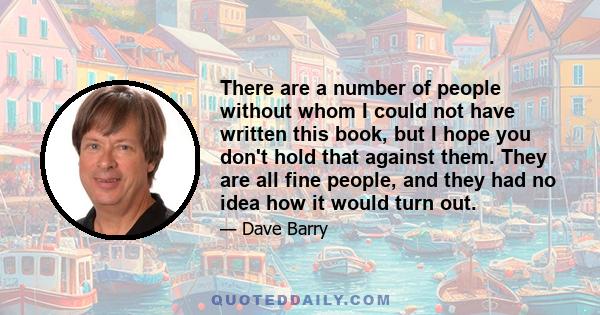 There are a number of people without whom I could not have written this book, but I hope you don't hold that against them. They are all fine people, and they had no idea how it would turn out.

— Dave Barry

QUOTEDDAILY.COM